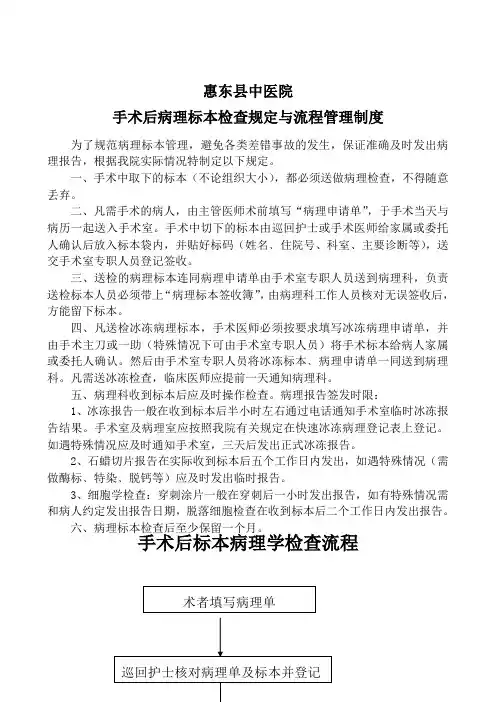 惠东县中医院

手术后病理标本检查规定与流程管理制度

为了规范病理标本管理，避免各类差错事故的发生，保证准确及时发出病理报告，根据我院实际情况特制定以下规定。

一、手术中取下的标本（不论组织大小），都必须送做病理检查，不得随意丢弃。

二、凡需手术的病人，由主管医师术前填写“病理申请单”，于手术当天与病历一起送入手术室。手术中切下的标本由巡回护士或手术医师给家属或委托人确认后放入标本袋内，并贴好标码（姓名、住院号、科室、主要诊断等），送交手术室专职人员登记签收。

三、送检的病理标本连同病理申请单由手术室专职人员送到病理科，负责送检标本人员必须带上“病理标本签收簿”，由病理科工作人员核对无误签收后，方能留下标本。

四、凡送检冰冻病理标本，手术医师必须按要求填写冰冻病理申请单，并由手术主刀或一助（特殊情况下可由手术室专职人员）将手术标本给病人家属或委托人确认。然后由手术室专职人员将冰冻标本、病理申请单一同送到病理科。凡需送冰冻检查，临床医师应提前一天通知病理科。

五、病理科收到标本后应及时操作检查。病理报告签发时限：

1、冰冻报告一般在收到标本后半小时左右通过电话通知手术室临时冰冻报告结果。手术室及病理室应按照我院有关规定在快速冰冻病理登记表上登记。如遇特殊情况应及时通知手术室，三天后发出正式冰冻报告。

2、石蜡切片报告在实际收到标本后五个工作日内发出，如遇特殊情况（需做酶标、特染、脱钙等）应及时发出临时报告。

3、细胞学检查：穿刺涂片一般在穿刺后一小时发出报告，如有特殊情况需和病人约定发出报告日期，脱落细胞检查在收到标本后二个工作日内发出报告。

六、病理标本检查后至少保留一个月。

手术后标本病理学检查流程

术者填写病理单

巡回护士核对病理单及标本并登记